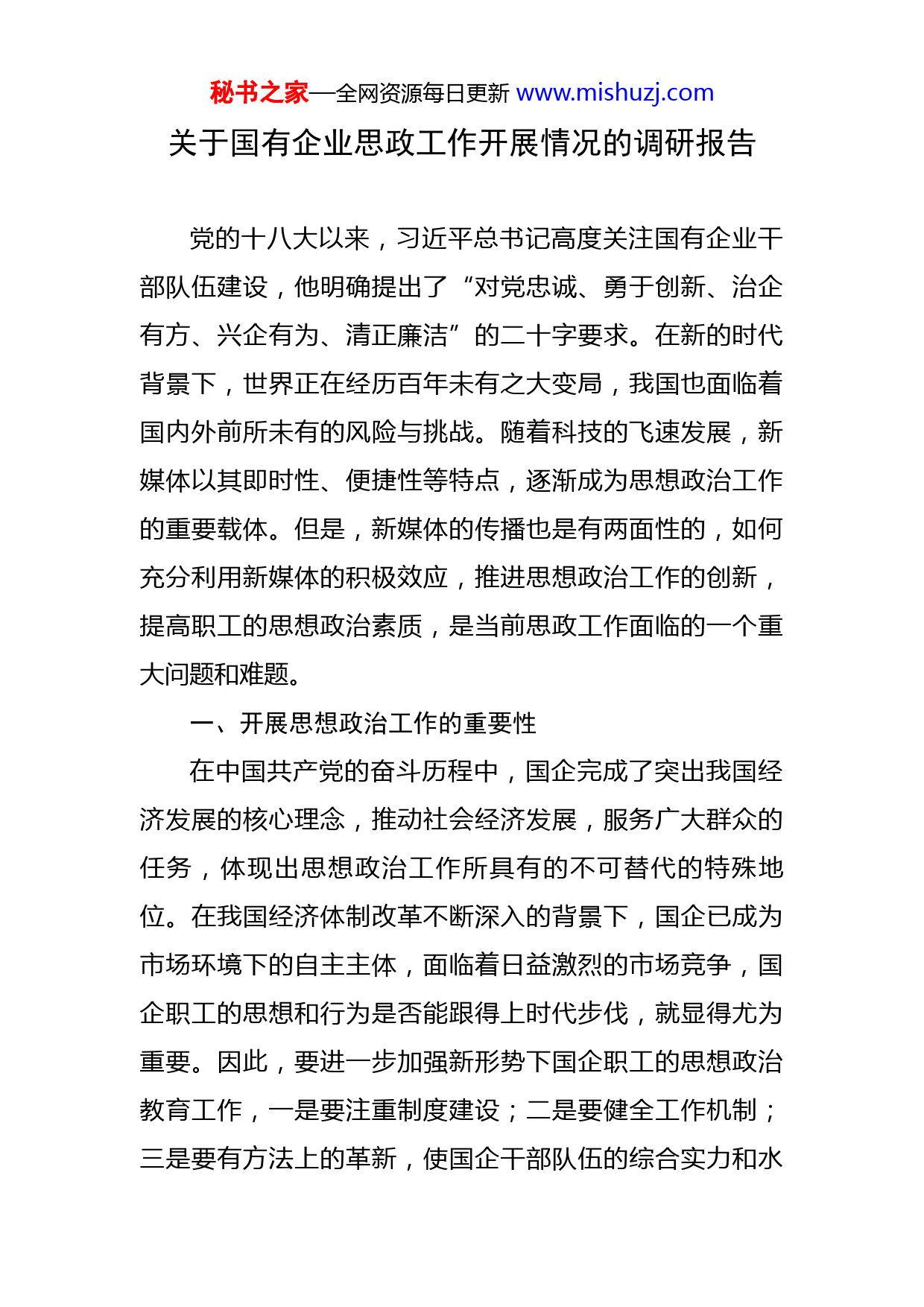 秘书之家—全网资源每日更新 www.mishuzj.com

关于国有企业思政工作开展情况的调研报告

党的十八大以来，习近平总书记高度关注国有企业干部队伍建设，他明确提出了“对党忠诚、勇于创新、治企有方、兴企有为、清正廉洁”的二十字要求。在新的时代背景下，世界正在经历百年未有之大变局，我国也面临着国内外前所未有的风险与挑战。随着科技的飞速发展，新媒体以其即时性、便捷性等特点，逐渐成为思想政治工作的重要载体。但是，新媒体的传播也是有两面性的，如何充分利用新媒体的积极效应，推进思想政治工作的创新，提高职工的思想政治素质，是当前思政工作面临的一个重大问题和难题。

一、开展思想政治工作的重要性

在中国共产党的奋斗历程中，国企完成了突出我国经济发展的核心理念，推动社会经济发展，服务广大群众的任务，体现出思想政治工作所具有的不可替代的特殊地位。在我国经济体制改革不断深入的背景下，国企已成为市场环境下的自主主体，面临着日益激烈的市场竞争，国企职工的思想和行为是否能跟得上时代步伐，就显得尤为重要。因此，要进一步加强新形势下国企职工的思想政治教育工作，一是要注重制度建设；二是要健全工作机制；三是要有方法上的革新，使国企干部队伍的综合实力和水